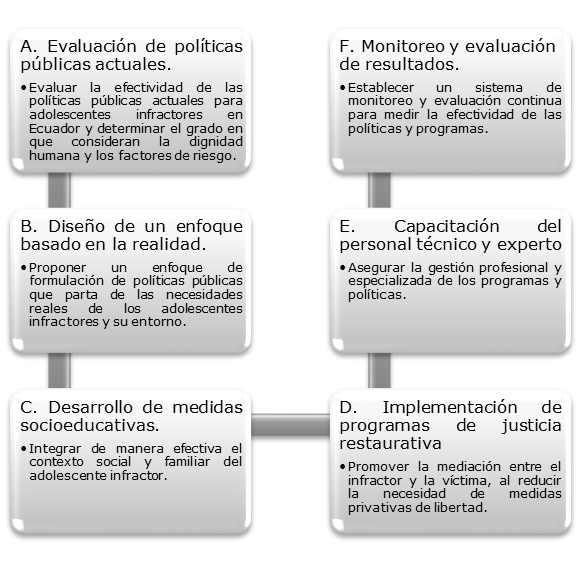 A. Evaluación de políticas públicas actuales.

• Evaluar la efectividad de las políticas públicas actuales para adolescentes infractores en Ecuador y determinar el grado en que consideran la dignidad humana y los factores de riesgo.

B. Diseño de un enfoque basado en la realidad.

• Proponer un enfoque de formulación de políticas públicas que parta de las necesidades reales de los adolescentes infractores y su entorno.

C. Desarrollo de medidas socioeducativas.

• Integrar de manera efectiva el contexto social y familiar del adolescente infractor.

D. Implementación de programas de justicia restaurativa

• Promover la mediación entre el infractor y la víctima, al reducir la necesidad de medidas privativas de libertad.

E. Capacitación del personal técnico y experto

• Asegurar la gestión profesional y especializada de los programas y políticas.

F. Monitoreo y evaluación de resultados.

• Establecer un sistema de monitoreo y evaluación continua para medir la efectividad de las políticas y programas.